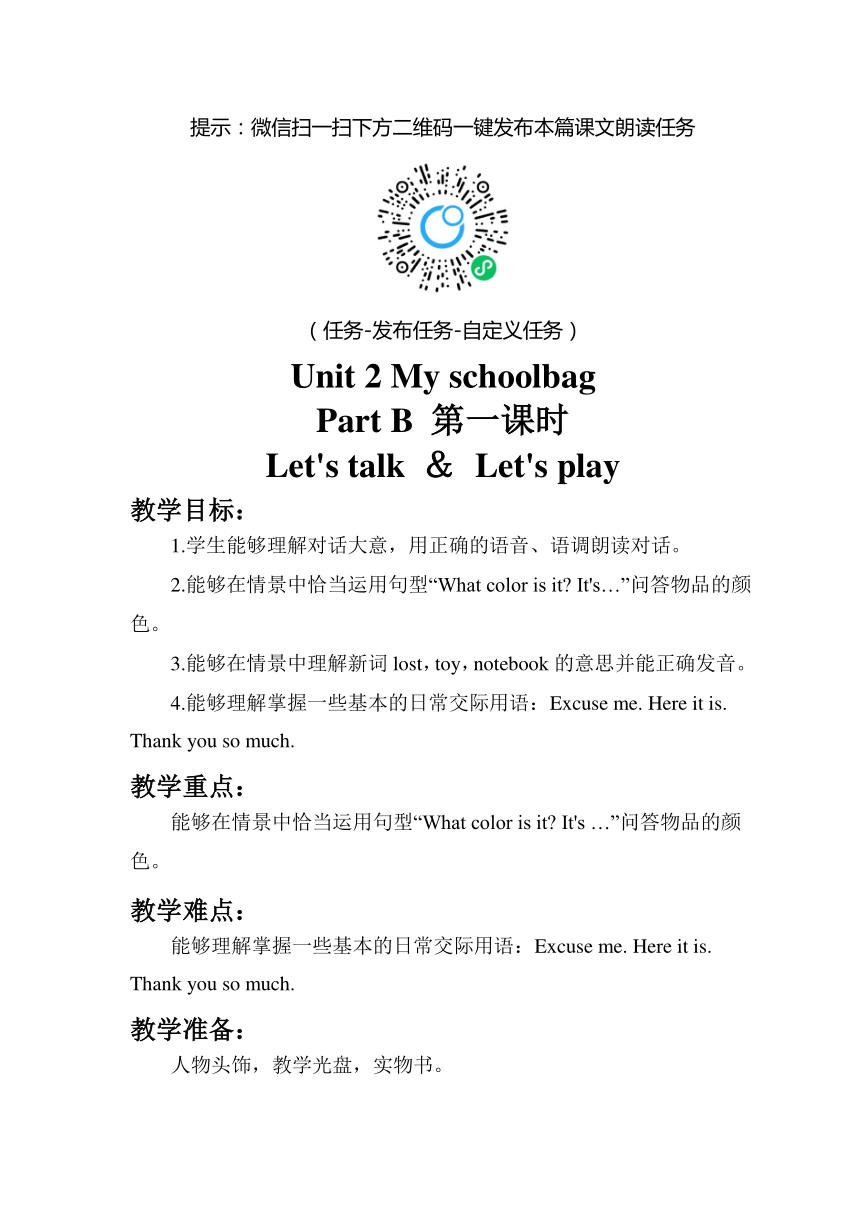 提示：微信扫一扫下方二维码一键发布本篇课文朗读任务

（任务-发布任务-自定义任务）

Unit 2 My schoolbag
Part B 第一课时
Let's talk ＆ Let's play

教学目标：

1.学生能够理解对话大意，用正确的语音、语调朗读对话。

2.能够在情景中恰当运用句型“What color is it? It's…”问答物品的颜色。

3.能够在情景中理解新词 lost，toy，notebook 的意思并能正确发音。

4.能够理解掌握一些基本的日常交际用语：Excuse me. Here it is. Thank you so much.

教学重点：

能够在情景中恰当运用句型“What color is it? It's …”问答物品的颜色。

教学难点：

能够理解掌握一些基本的日常交际用语：Excuse me. Here it is. Thank you so much.

教学准备：

人物头饰，教学光盘，实物书。